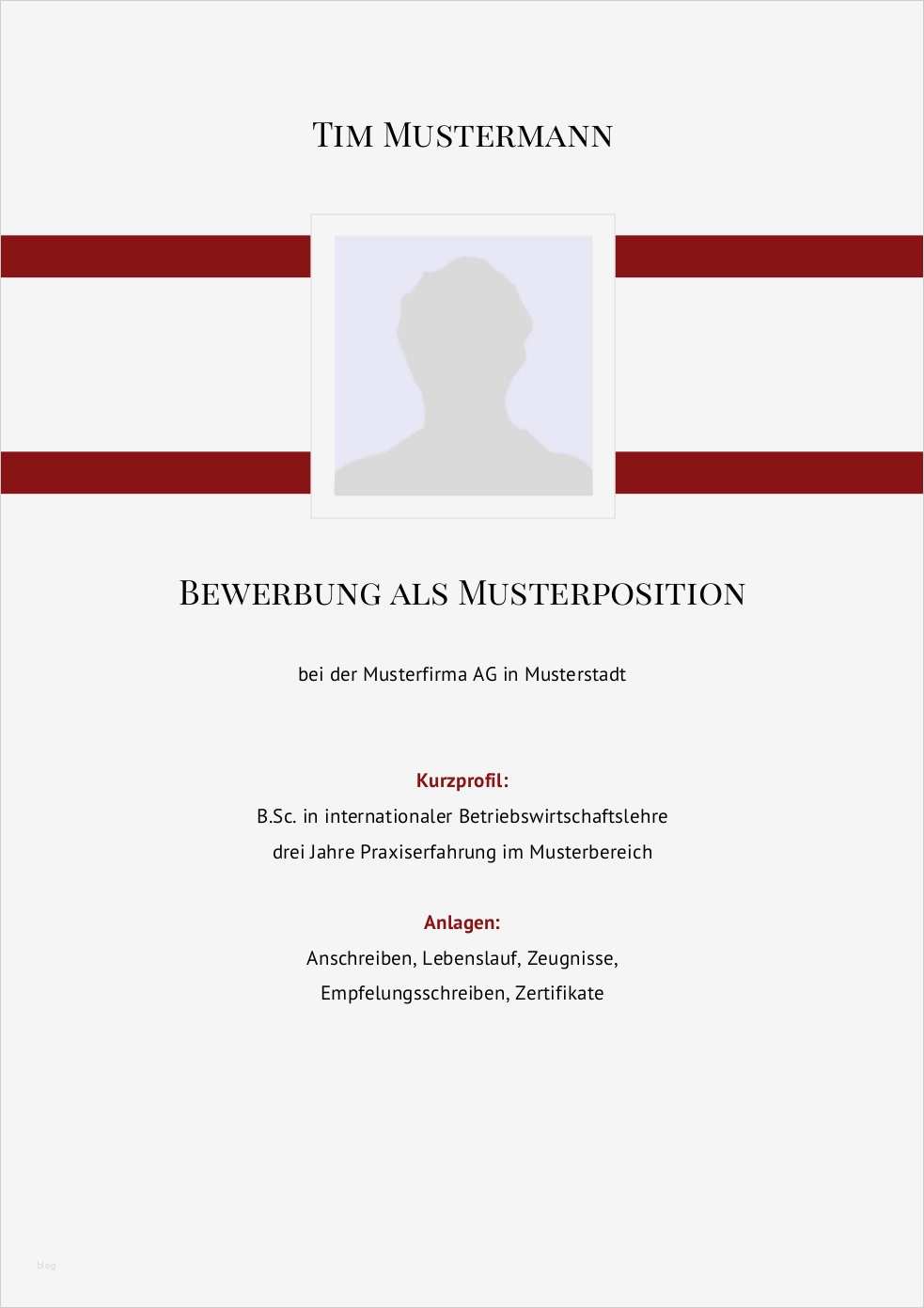 TIM MUSTERMANN

BEWERBUNG ALS MUSTERPOSITION

bei der Musterfirma AG in Musterstadt

Kurzprofil:

B.Sc. in internationaler Betriebswirtschaftslehre

drei Jahre Praxiserfahrung im Musterbereich

Anlagen:

Anschreiben, Lebenslauf, Zeugnisse,

Empfelungsschreiben, Zertifikate

blog